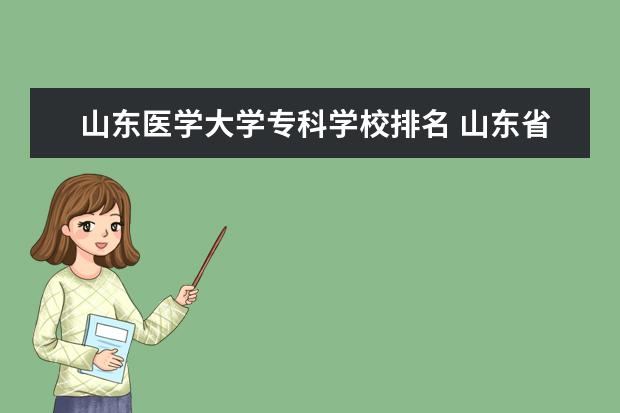 山东医学大学专科学校排名 山东省